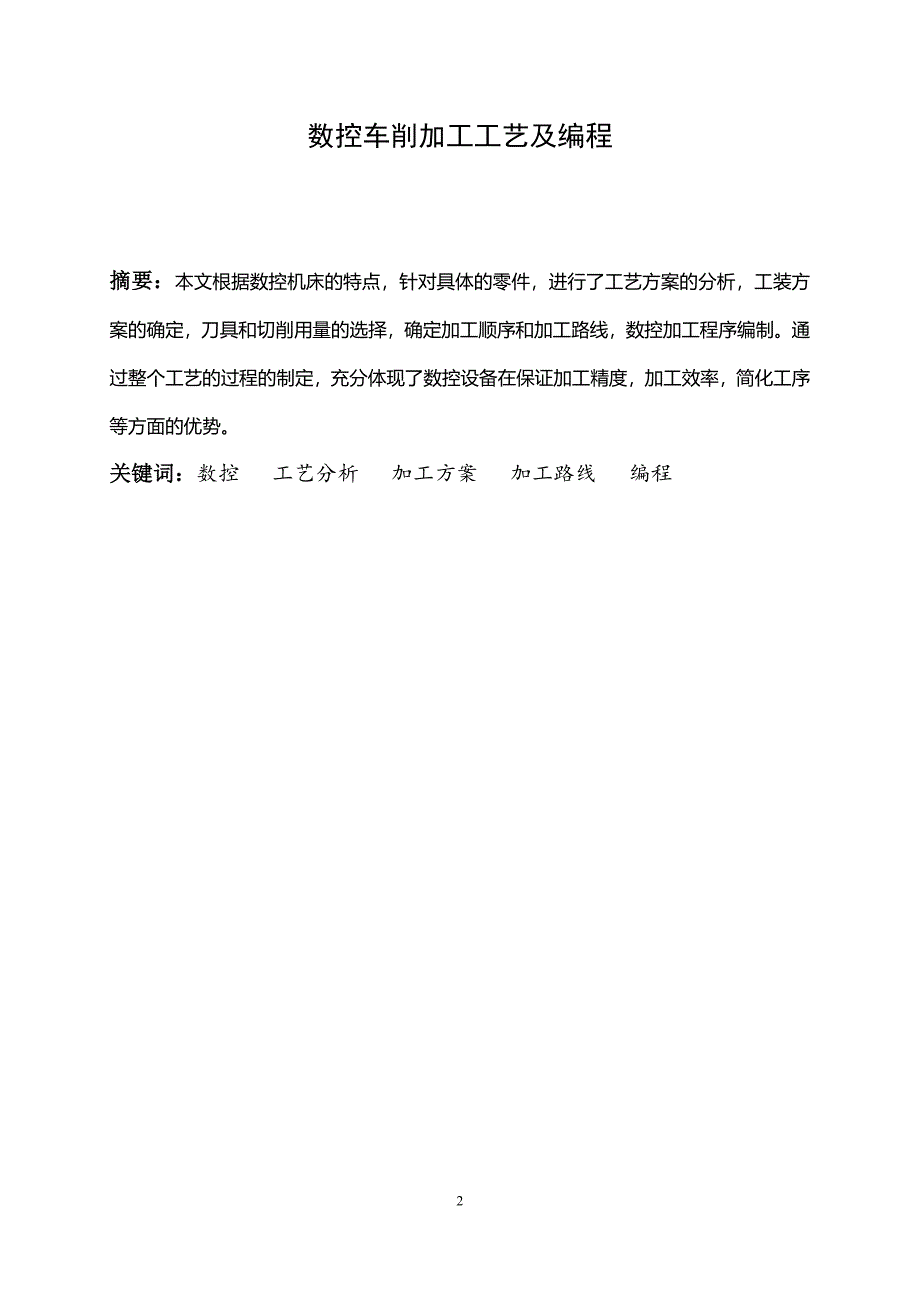 数控车削加工工艺及编程

摘要：本文根据数控机床的特点，针对具体的零件，进行了工艺方案的分析，工装方案的确定，刀具和切削用量的选择，确定加工顺序和加工路线，数控加工程序编制。通过整个工艺的过程的制定，充分体现了数控设备在保证加工精度，加工效率，简化工序等方面的优势。

关键词：数控　工艺分析　加工方案　加工路线　编程

2